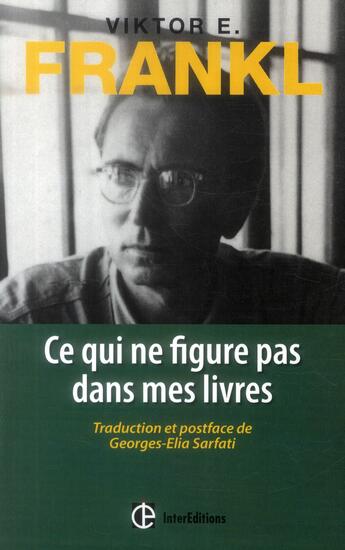 VIKTOR E.
FRANKL

Ce qui ne figure pas dans mes livres

Traduction et postface de
Georges-Elia Sarfati

InterEditions